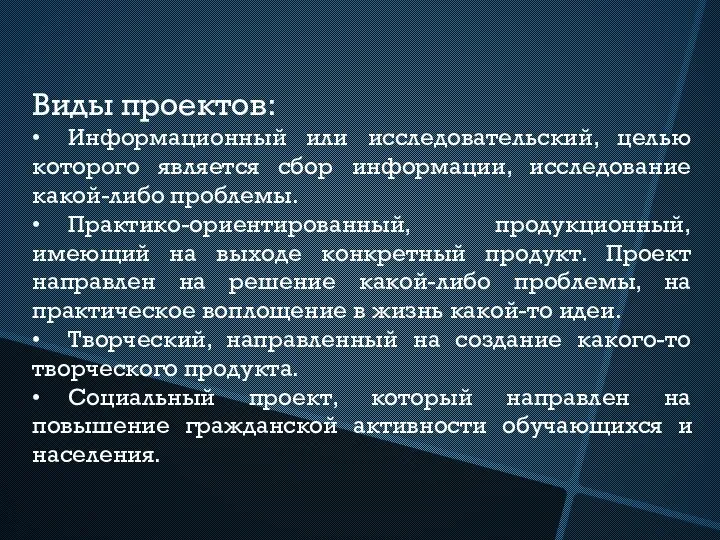 Виды проектов:
• Информационный или исследовательский, целью которого является сбор информации, исследование какой-либо проблемы.
• Практико-ориентированный, продукционный, имеющий на выходе конкретный продукт. Проект направлен на решение какой-либо проблемы, на практическое воплощение в жизнь какой-то идеи.
• Творческий, направленный на создание какого-то творческого продукта.
• Социальный проект, который направлен на повышение гражданской активности обучающихся и населения.